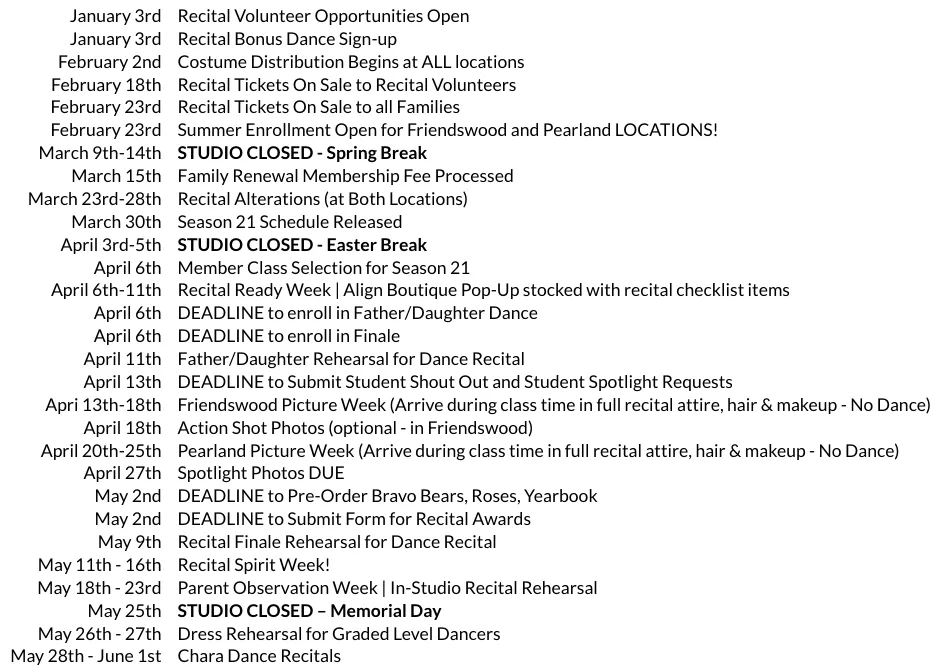 | | |
|---|---|
| January 3rd | Recital Volunteer Opportunities Open |
| January 3rd | Recital Bonus Dance Sign-up |
| February 2nd | Costume Distribution Begins at ALL locations |
| February 18th | Recital Tickets On Sale to Recital Volunteers |
| February 23rd | Recital Tickets On Sale to all Families |
| February 23rd | Summer Enrollment Open for Friendswood and Pearland LOCATIONS! |
| March 9th-14th | **STUDIO CLOSED - Spring Break** |
| March 15th | Family Renewal Membership Fee Processed |
| March 23rd-28th | Recital Alterations (at Both Locations) |
| March 30th | Season 21 Schedule Released |
| April 3rd-5th | **STUDIO CLOSED - Easter Break** |
| April 6th | Member Class Selection for Season 21 |
| April 6th-11th | Recital Ready Week \| Align Boutique Pop-Up stocked with recital checklist items |
| April 6th | DEADLINE to enroll in Father/Daughter Dance |
| April 6th | DEADLINE to enroll in Finale |
| April 11th | Father/Daughter Rehearsal for Dance Recital |
| April 13th | DEADLINE to Submit Student Shout Out and Student Spotlight Requests |
| Apri 13th-18th | Friendswood Picture Week (Arrive during class time in full recital attire, hair & makeup - No Dance) |
| April 18th | Action Shot Photos (optional - in Friendswood) |
| April 20th-25th | Pearland Picture Week (Arrive during class time in full recital attire, hair & makeup - No Dance) |
| April 27th | Spotlight Photos DUE |
| May 2nd | DEADLINE to Pre-Order Bravo Bears, Roses, Yearbook |
| May 2nd | DEADLINE to Submit Form for Recital Awards |
| May 9th | Recital Finale Rehearsal for Dance Recital |
| May 11th - 16th | Recital Spirit Week! |
| May 18th - 23rd | Parent Observation Week \| In-Studio Recital Rehearsal |
| May 25th | **STUDIO CLOSED – Memorial Day** |
| May 26th - 27th | Dress Rehearsal for Graded Level Dancers |
| May 28th - June 1st | Chara Dance Recitals |